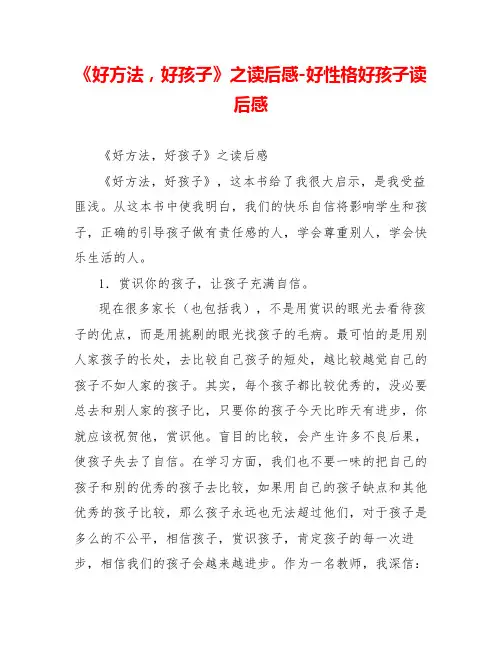 《好方法，好孩子》之读后感-好性格好孩子读后感

《好方法，好孩子》之读后感

《好方法，好孩子》，这本书给了我很大启示，是我受益匪浅。从这本书中使我明白，我们的快乐自信将影响学生和孩子，正确的引导孩子做有责任感的人，学会尊重别人，学会快乐生活的人。

1．赏识你的孩子，让孩子充满自信。

现在很多家长（也包括我），不是用赏识的眼光去看待孩子的优点，而是用挑剔的眼光找孩子的毛病。最可怕的是用别人家孩子的长处，去比较自己孩子的短处，越比较越觉自己的孩子不如人家的孩子。其实，每个孩子都比较优秀的，没必要总去和别人家的孩子比，只要你的孩子今天比昨天有进步，你就应该祝贺他，赏识他。盲目的比较，会产生许多不良后果，使孩子失去了自信。在学习方面，我们也不要一味的把自己的孩子和别的优秀的孩子去比较，如果用自己的孩子缺点和其他优秀的孩子比较，那么孩子永远也无法超过他们，对于孩子是多么的不公平，相信孩子，赏识孩子，肯定孩子的每一次进步，相信我们的孩子会越来越进步。作为一名教师，我深信：